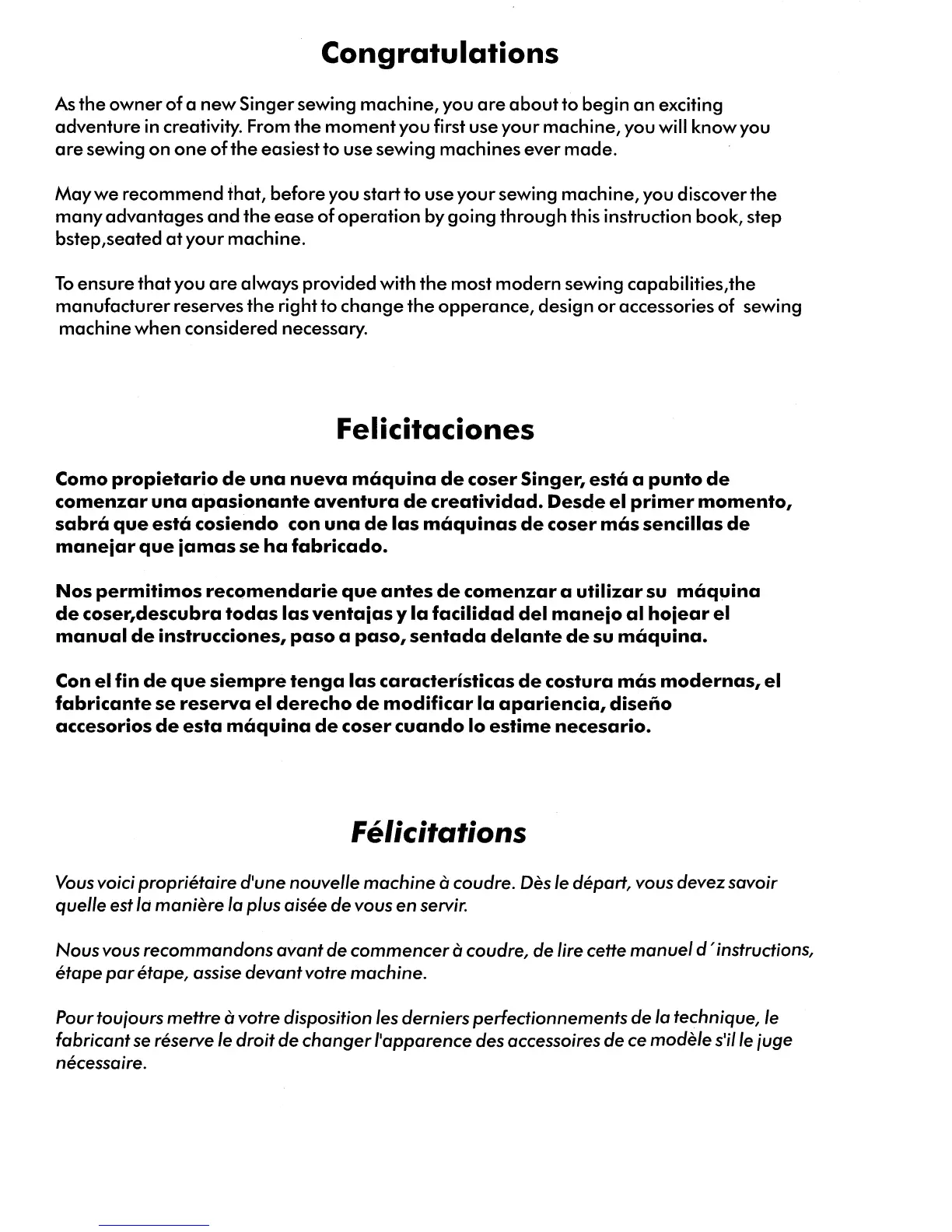 Congratulations

As the owner of a new Singer sewing machine, you are about to begin an exciting adventure in creativity. From the moment you first use your machine, you will know you are sewing on one of the easiest to use sewing machines ever made.

May we recommend that, before you start to use your sewing machine, you discover the many advantages and the ease of operation by going through this instruction book, step bstep,seated at your machine.

To ensure that you are always provided with the most modern sewing capabilities,the manufacturer reserves the right to change the opperance, design or accessories of sewing machine when considered necessary.

Felicitaciones

Como propietario de una nueva máquina de coser Singer, está a punto de comenzar una apasionante aventura de creatividad. Desde el primer momento, sabrá que está cosiendo con una de las máquinas de coser más sencillas de manejar que jamas se ha fabricado.

Nos permitimos recomendarie que antes de comenzar a utilizar su máquina de coser,descubra todas las ventajas y la facilidad del manejo al hojear el manual de instrucciones, paso a paso, sentada delante de su máquina.

Con el fin de que siempre tenga las características de costura más modernas, el fabricante se reserva el derecho de modificar la apariencia, diseño accesorios de esta máquina de coser cuando lo estime necesario.

Félicitations

Vous voici propriétaire d'une nouvelle machine à coudre. Dès le départ, vous devez savoir quelle est la manière la plus aisée de vous en servir.

Nous vous recommandons avant de commencer à coudre, de lire cette manuel d´instructions, étape par étape, assise devant votre machine.

Pour toujours mettre à votre disposition les derniers perfectionnements de la technique, le fabricant se réserve le droit de changer l'apparence des accessoires de ce modèle s'il le juge nécessaire.